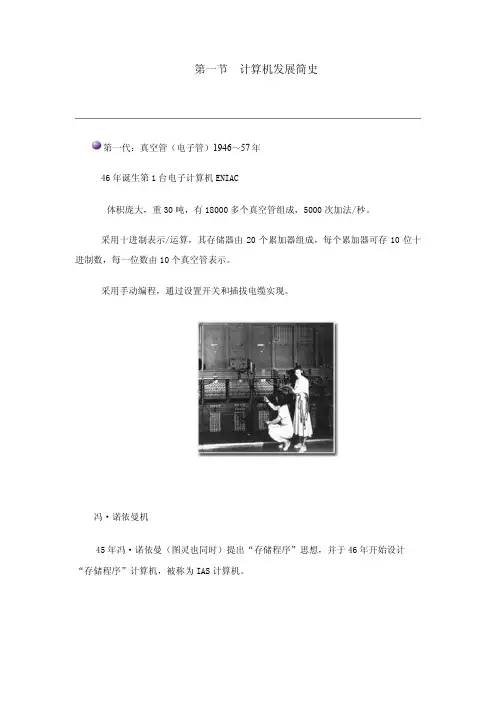 第一节　计算机发展简史

第一代：真空管（电子管）1946~57年

46年诞生第1台电子计算机ENIAC

体积庞大，重30吨，有18000多个真空管组成，5000次加法/秒。

采用十进制表示/运算，其存储器由20个累加器组成，每个累加器可存10位十进制数，每一位数由10个真空管表示。

采用手动编程，通过设置开关和插拔电缆实现。

冯·诺依曼机

45年冯·诺依曼（图灵也同时）提出“存储程序”思想，并于46年开始设计“存储程序”计算机，被称为IAS计算机。